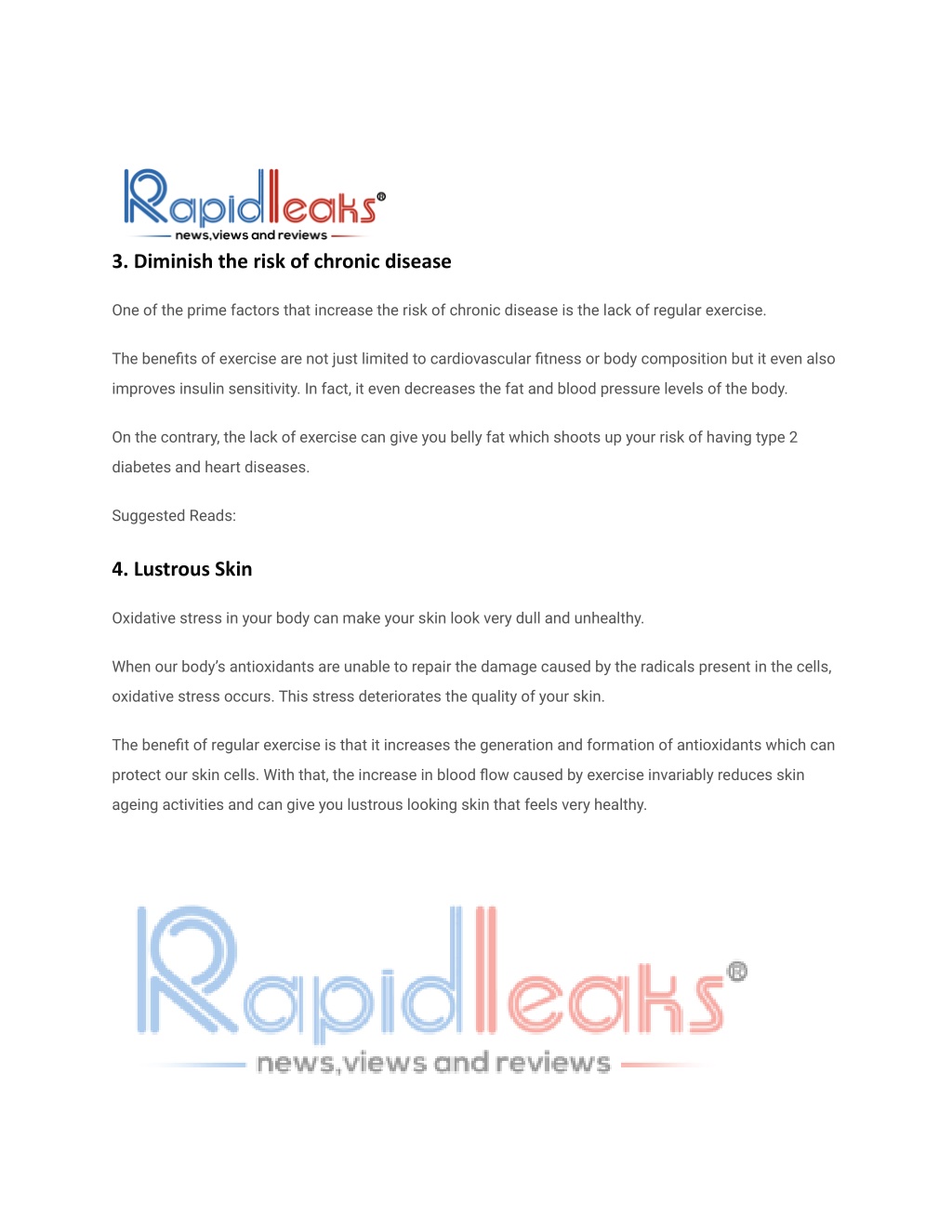 Rapidleaks®
news,views and reviews

3. Diminish the risk of chronic disease

One of the prime factors that increase the risk of chronic disease is the lack of regular exercise.

The benefits of exercise are not just limited to cardiovascular fitness or body composition but it even also improves insulin sensitivity. In fact, it even decreases the fat and blood pressure levels of the body.

On the contrary, the lack of exercise can give you belly fat which shoots up your risk of having type 2 diabetes and heart diseases.

Suggested Reads:

4. Lustrous Skin

Oxidative stress in your body can make your skin look very dull and unhealthy.

When our body's antioxidants are unable to repair the damage caused by the radicals present in the cells, oxidative stress occurs. This stress deteriorates the quality of your skin.

The benefit of regular exercise is that it increases the generation and formation of antioxidants which can protect our skin cells. With that, the increase in blood flow caused by exercise invariably reduces skin ageing activities and can give you lustrous looking skin that feels very healthy.

Rapidleaks®
news,views and reviews